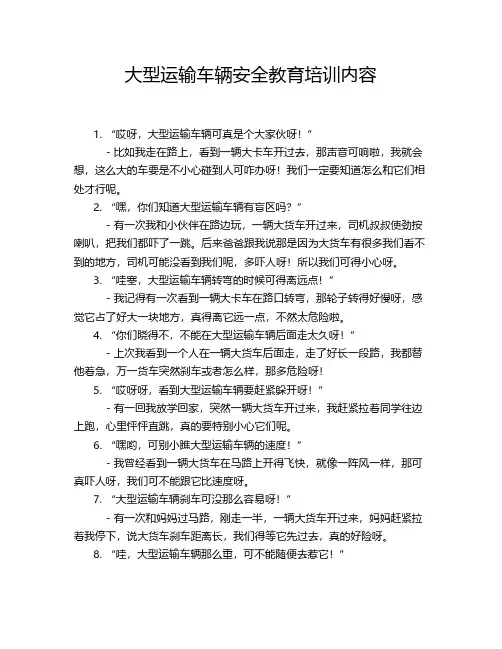 大型运输车辆安全教育培训内容

1. “哎呀，大型运输车辆可真是个大家伙呀！”

- 比如我走在路上，看到一辆大卡车开过去，那声音可响啦，我就会想，这么大的车要是不小心碰到人可咋办呀！我们一定要知道怎么和它们相处才行呢。

2. “嘿，你们知道大型运输车辆有盲区吗？”

- 有一次我和小伙伴在路边玩，一辆大货车开过来，司机叔叔使劲按喇叭，把我们都吓了一跳。后来爸爸跟我说那是因为大货车有很多我们看不到的地方，司机可能没看到我们呢，多吓人呀！所以我们可得小心呀。

3. “哇塞，大型运输车辆转弯的时候可得离远点！”

- 我记得有一次看到一辆大卡车在路口转弯，那轮子转得好慢呀，感觉它占了好大一块地方，真得离它远一点，不然太危险啦。

4. “你们晓得不，不能在大型运输车辆后面走太久呀！”

- 上次我看到一个人在一辆大货车后面走，走了好长一段路，我都替他着急，万一货车突然刹车或者怎么样，那多危险呀！

5. “哎呀呀，看到大型运输车辆要赶紧躲开呀！”

- 有一回我放学回家，突然一辆大货车开过来，我赶紧拉着同学往边上跑，心里怦怦直跳，真的要特别小心它们呢。

6. “嘿哟，可别小瞧大型运输车辆的速度！”

- 我曾经看到一辆大货车在马路上开得飞快，就像一阵风一样，那可真吓人呀，我们可不能跟它比速度呀。

7. “大型运输车辆刹车可没那么容易呀！”

- 有一次和妈妈过马路，刚走一半，一辆大货车开过来，妈妈赶紧拉着我停下，说大货车刹车距离长，我们得等它先过去，真的好险呀。

8. “哇，大型运输车辆那么重，可不能随便去惹它！”